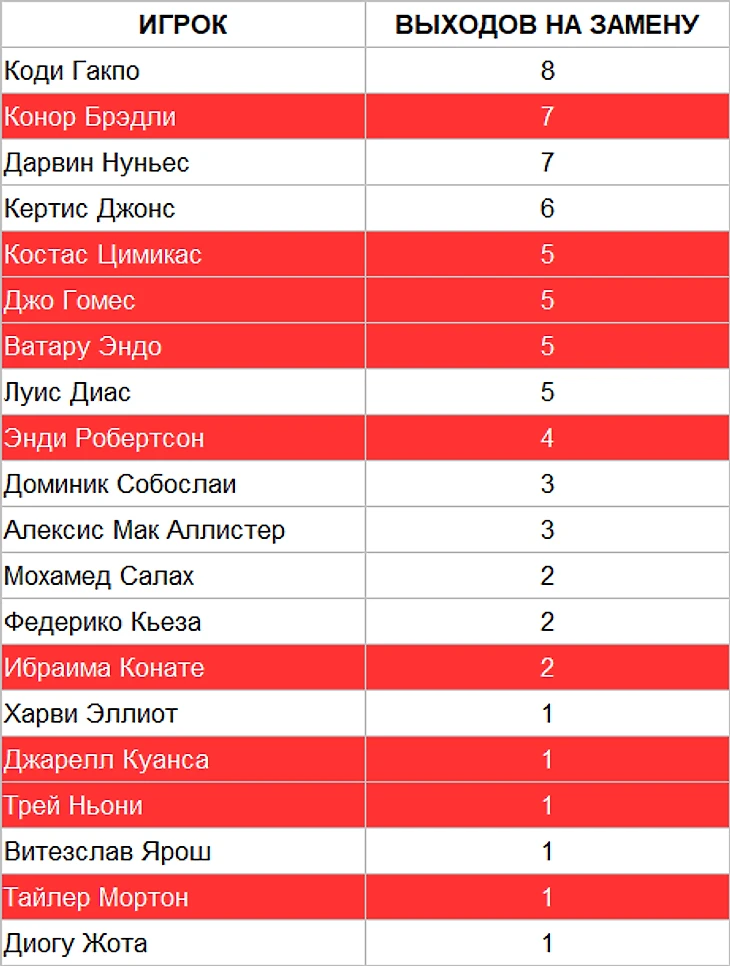 | ИГРОК | ВЫХОДОВ НА ЗАМЕНУ |
|---|---|
| Коди Гакпо | 8 |
| Конор Брэдли | 7 |
| Дарвин Нуньес | 7 |
| Кертис Джонс | 6 |
| Костас Цимикас | 5 |
| Джо Гомес | 5 |
| Ватару Эндо | 5 |
| Луис Диас | 5 |
| Энди Робертсон | 4 |
| Доминик Собослаи | 3 |
| Алексис Мак Аллистер | 3 |
| Мохамед Салах | 2 |
| Федерико Кьеза | 2 |
| Ибраима Конате | 2 |
| Харви Эллиот | 1 |
| Джарелл Куанса | 1 |
| Трей Ньони | 1 |
| Витезслав Ярош | 1 |
| Тайлер Мортон | 1 |
| Диогу Жота | 1 |